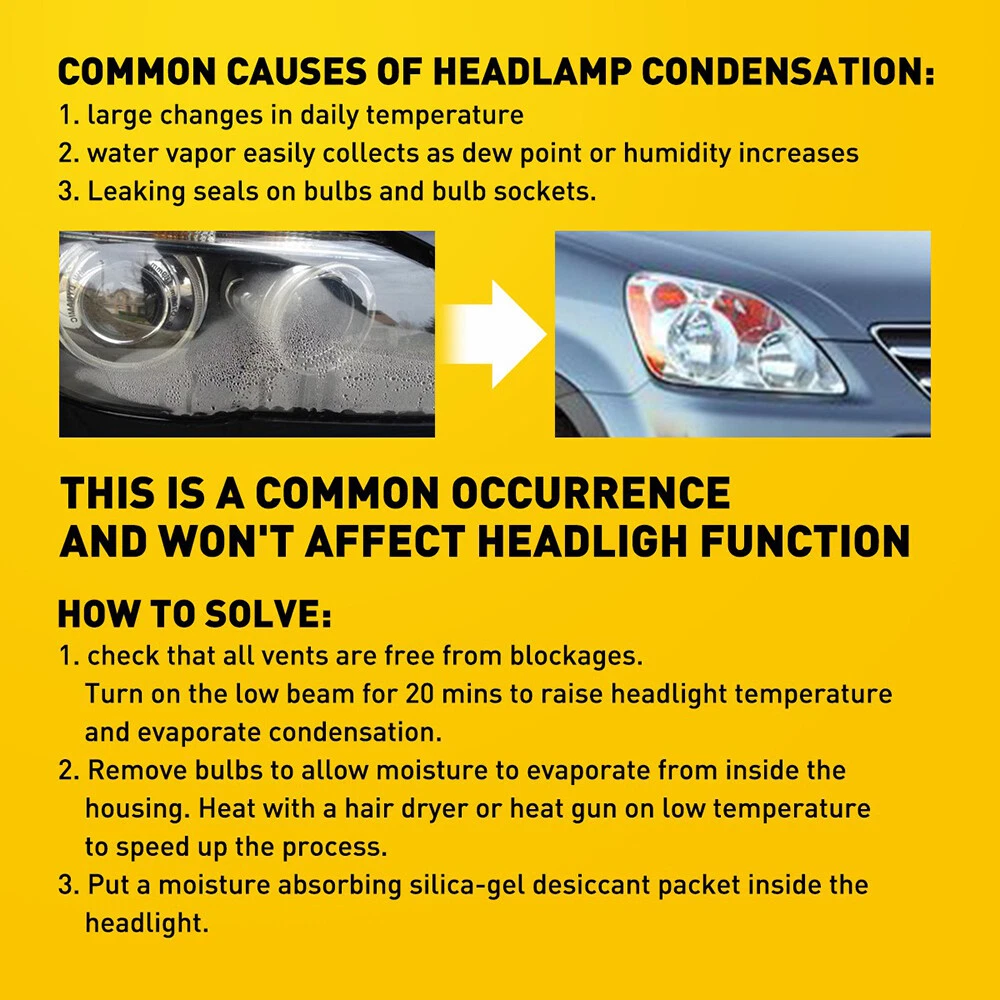 COMMON CAUSES OF HEADLAMP CONDENSATION:
1. large changes in daily temperature
2. water vapor easily collects as dew point or humidity increases
3. Leaking seals on bulbs and bulb sockets.

THIS IS A COMMON OCCURRENCE AND WON'T AFFECT HEADLIGH FUNCTION

HOW TO SOLVE:
1. check that all vents are free from blockages. Turn on the low beam for 20 mins to raise headlight temperature and evaporate condensation.
2. Remove bulbs to allow moisture to evaporate from inside the housing. Heat with a hair dryer or heat gun on low temperature to speed up the process.
3. Put a moisture absorbing silica-gel desiccant packet inside the headlight.